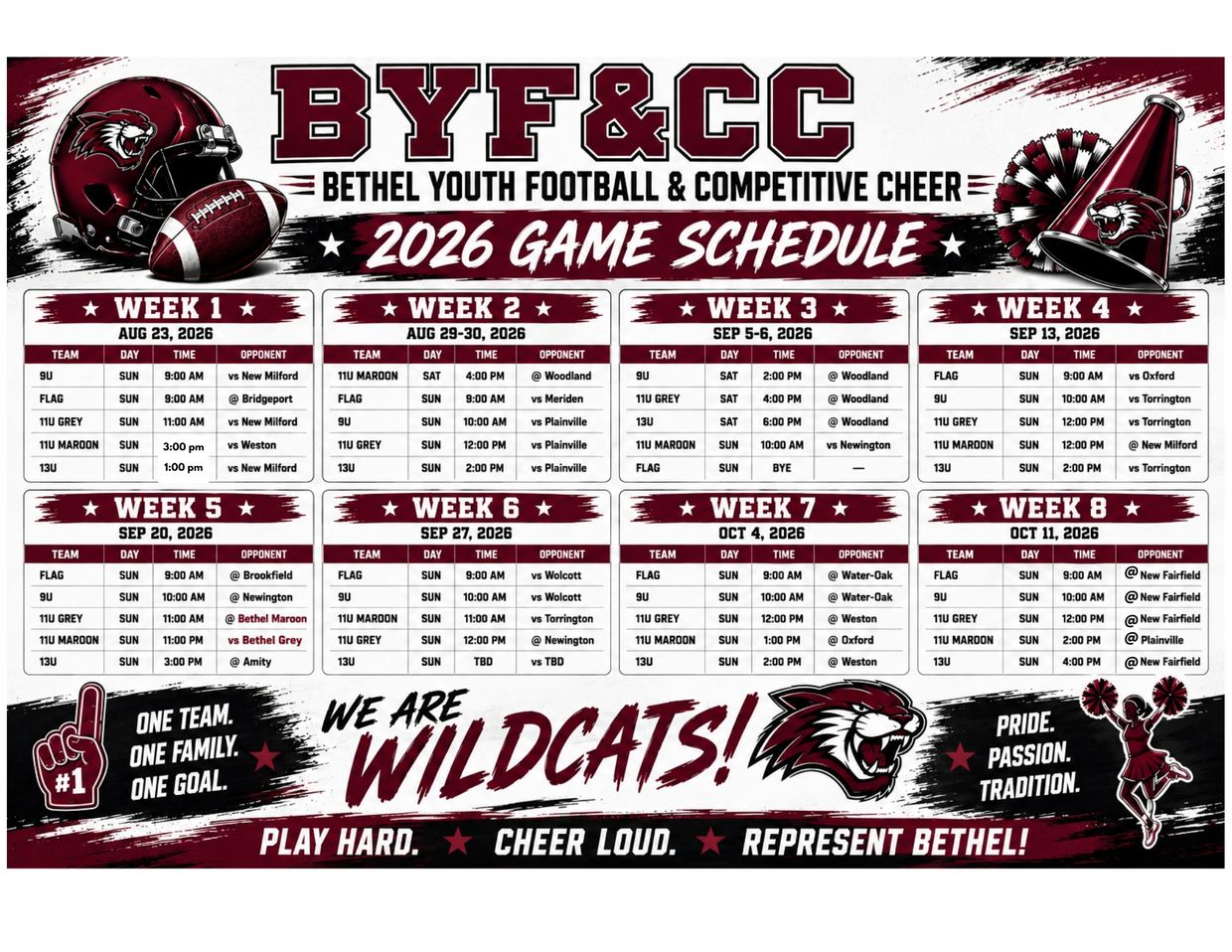 BYF&CC

BETHEL YOUTH FOOTBALL & COMPETITIVE CHEER

★ 2026 GAME SCHEDULE ★

★ WEEK 1 ★
AUG 23, 2026

| TEAM | DAY | TIME | OPPONENT |
|---|---|---|---|
| 9U | SUN | 9:00 AM | vs New Milford |
| FLAG | SUN | 9:00 AM | @ Bridgeport |
| 11U GREY | SUN | 11:00 AM | vs New Milford |
| 11U MAROON | SUN | 3:00 pm | vs Weston |
| 13U | SUN | 1:00 pm | vs New Milford |

★ WEEK 2 ★
AUG 29-30, 2026

| TEAM | DAY | TIME | OPPONENT |
|---|---|---|---|
| 11U MAROON | SAT | 4:00 PM | @ Woodland |
| FLAG | SUN | 9:00 AM | vs Meriden |
| 9U | SUN | 10:00 AM | vs Plainville |
| 11U GREY | SUN | 12:00 PM | vs Plainville |
| 13U | SUN | 2:00 PM | vs Plainville |

★ WEEK 3 ★
SEP 5-6, 2026

| TEAM | DAY | TIME | OPPONENT |
|---|---|---|---|
| 9U | SAT | 2:00 PM | @ Woodland |
| 11U GREY | SAT | 4:00 PM | @ Woodland |
| 13U | SAT | 6:00 PM | @ Woodland |
| 11U MAROON | SUN | 10:00 AM | vs Newington |
| FLAG | SUN | BYE | — |

★ WEEK 4 ★
SEP 13, 2026

| TEAM | DAY | TIME | OPPONENT |
|---|---|---|---|
| FLAG | SUN | 9:00 AM | vs Oxford |
| 9U | SUN | 10:00 AM | vs Torrington |
| 11U GREY | SUN | 12:00 PM | vs Torrington |
| 11U MAROON | SUN | 12:00 PM | @ New Milford |
| 13U | SUN | 2:00 PM | vs Torrington |

★ WEEK 5 ★
SEP 20, 2026

| TEAM | DAY | TIME | OPPONENT |
|---|---|---|---|
| FLAG | SUN | 9:00 AM | @ Brookfield |
| 9U | SUN | 10:00 AM | @ Newington |
| 11U GREY | SUN | 11:00 AM | @ Bethel Maroon |
| 11U MAROON | SUN | 11:00 PM | vs Bethel Grey |
| 13U | SUN | 3:00 PM | @ Amity |

★ WEEK 6 ★
SEP 27, 2026

| TEAM | DAY | TIME | OPPONENT |
|---|---|---|---|
| FLAG | SUN | 9:00 AM | vs Wolcott |
| 9U | SUN | 10:00 AM | vs Wolcott |
| 11U MAROON | SUN | 11:00 AM | vs Torrington |
| 11U GREY | SUN | 12:00 PM | @ Newington |
| 13U | SUN | TBD | vs TBD |

★ WEEK 7 ★
OCT 4, 2026

| TEAM | DAY | TIME | OPPONENT |
|---|---|---|---|
| FLAG | SUN | 9:00 AM | @ Water-Oak |
| 9U | SUN | 10:00 AM | @ Water-Oak |
| 11U GREY | SUN | 12:00 PM | @ Weston |
| 11U MAROON | SUN | 1:00 PM | @ Oxford |
| 13U | SUN | 2:00 PM | @ Weston |

★ WEEK 8 ★
OCT 11, 2026

| TEAM | DAY | TIME | OPPONENT |
|---|---|---|---|
| FLAG | SUN | 9:00 AM | @ New Fairfield |
| 9U | SUN | 10:00 AM | @ New Fairfield |
| 11U GREY | SUN | 12:00 PM | @ New Fairfield |
| 11U MAROON | SUN | 2:00 PM | @ Plainville |
| 13U | SUN | 4:00 PM | @ New Fairfield |

#1

ONE TEAM. ONE FAMILY. ONE GOAL.

WE ARE WILDCATS!

PRIDE. PASSION. TRADITION.

PLAY HARD. ★ CHEER LOUD. ★ REPRESENT BETHEL!